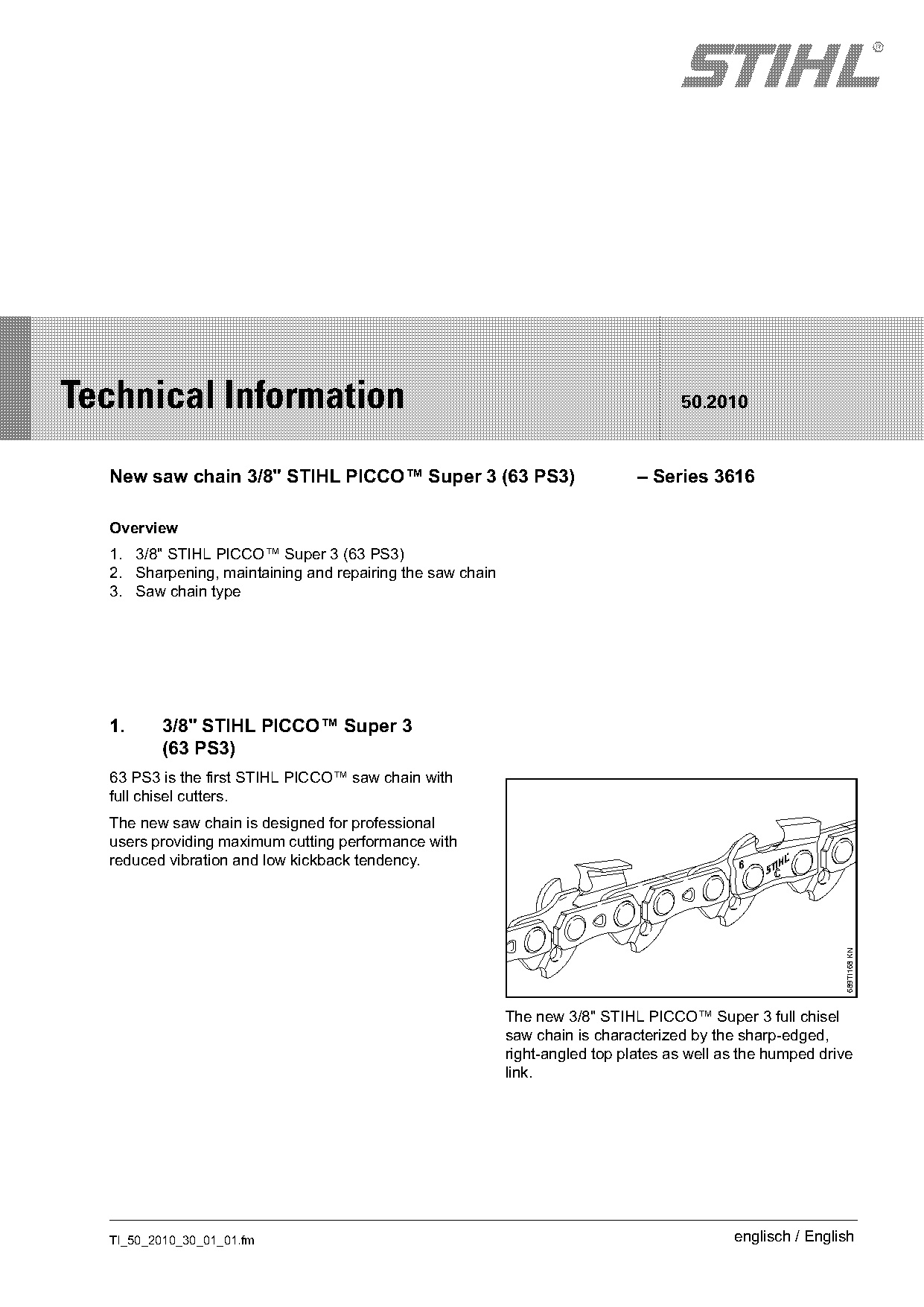 STIHL®

Technical Information

50.2010

New saw chain 3/8" STIHL PICCO™ Super 3 (63 PS3) – Series 3616

Overview

1. 3/8" STIHL PICCO™ Super 3 (63 PS3)
2. Sharpening, maintaining and repairing the saw chain
3. Saw chain type

1. 3/8" STIHL PICCO™ Super 3 (63 PS3)

63 PS3 is the first STIHL PICCO™ saw chain with full chisel cutters.

The new saw chain is designed for professional users providing maximum cutting performance with reduced vibration and low kickback tendency.

6 STIHL C

689TI168 KN

The new 3/8" STIHL PICCO™ Super 3 full chisel saw chain is characterized by the sharp-edged, right-angled top plates as well as the humped drive link.

TI_50_2010_30_01_01.fm

englisch / English